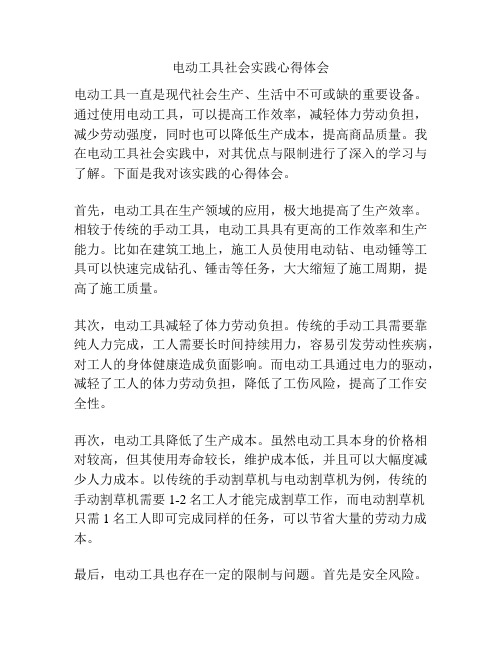 电动工具社会实践心得体会

电动工具一直是现代社会生产、生活中不可或缺的重要设备。通过使用电动工具，可以提高工作效率，减轻体力劳动负担，减少劳动强度，同时也可以降低生产成本，提高商品质量。我在电动工具社会实践中，对其优点与限制进行了深入的学习与了解。下面是我对该实践的心得体会。

首先，电动工具在生产领域的应用，极大地提高了生产效率。相较于传统的手动工具，电动工具具有更高的工作效率和生产能力。比如在建筑工地上，施工人员使用电动钻、电动锤等工具可以快速完成钻孔、锤击等任务，大大缩短了施工周期，提高了施工质量。

其次，电动工具减轻了体力劳动负担。传统的手动工具需要靠纯人力完成，工人需要长时间持续用力，容易引发劳动性疾病，对工人的身体健康造成负面影响。而电动工具通过电力的驱动，减轻了工人的体力劳动负担，降低了工伤风险，提高了工作安全性。

再次，电动工具降低了生产成本。虽然电动工具本身的价格相对较高，但其使用寿命较长，维护成本低，并且可以大幅度减少人力成本。以传统的手动割草机与电动割草机为例，传统的手动割草机需要 1-2 名工人才能完成割草工作，而电动割草机只需 1 名工人即可完成同样的任务，可以节省大量的劳动力成本。

最后，电动工具也存在一定的限制与问题。首先是安全风险。